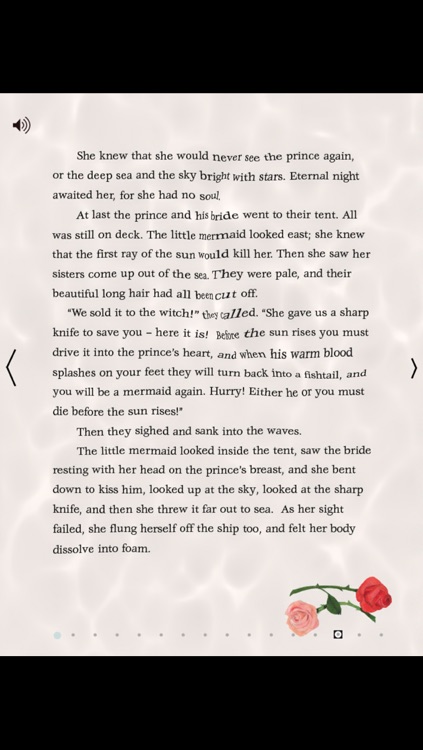 She knew that she would never see the prince again, or the deep sea and the sky bright with stars. Eternal night awaited her, for she had no soul.

At last the prince and his bride went to their tent. All was still on deck. The little mermaid looked east; she knew that the first ray of the sun would kill her. Then she saw her sisters come up out of the sea. They were pale, and their beautiful long hair had all been cut off.

"We sold it to the witch!" they called. "She gave us a sharp knife to save you – here it is! Before the sun rises you must drive it into the prince's heart, and when his warm blood splashes on your feet they will turn back into a fishtail, and you will be a mermaid again. Hurry! Either he or you must die before the sun rises!"

Then they sighed and sank into the waves.

The little mermaid looked inside the tent, saw the bride resting with her head on the prince's breast, and she bent down to kiss him, looked up at the sky, looked at the sharp knife, and then she threw it far out to sea. As her sight failed, she flung herself off the ship too, and felt her body dissolve into foam.